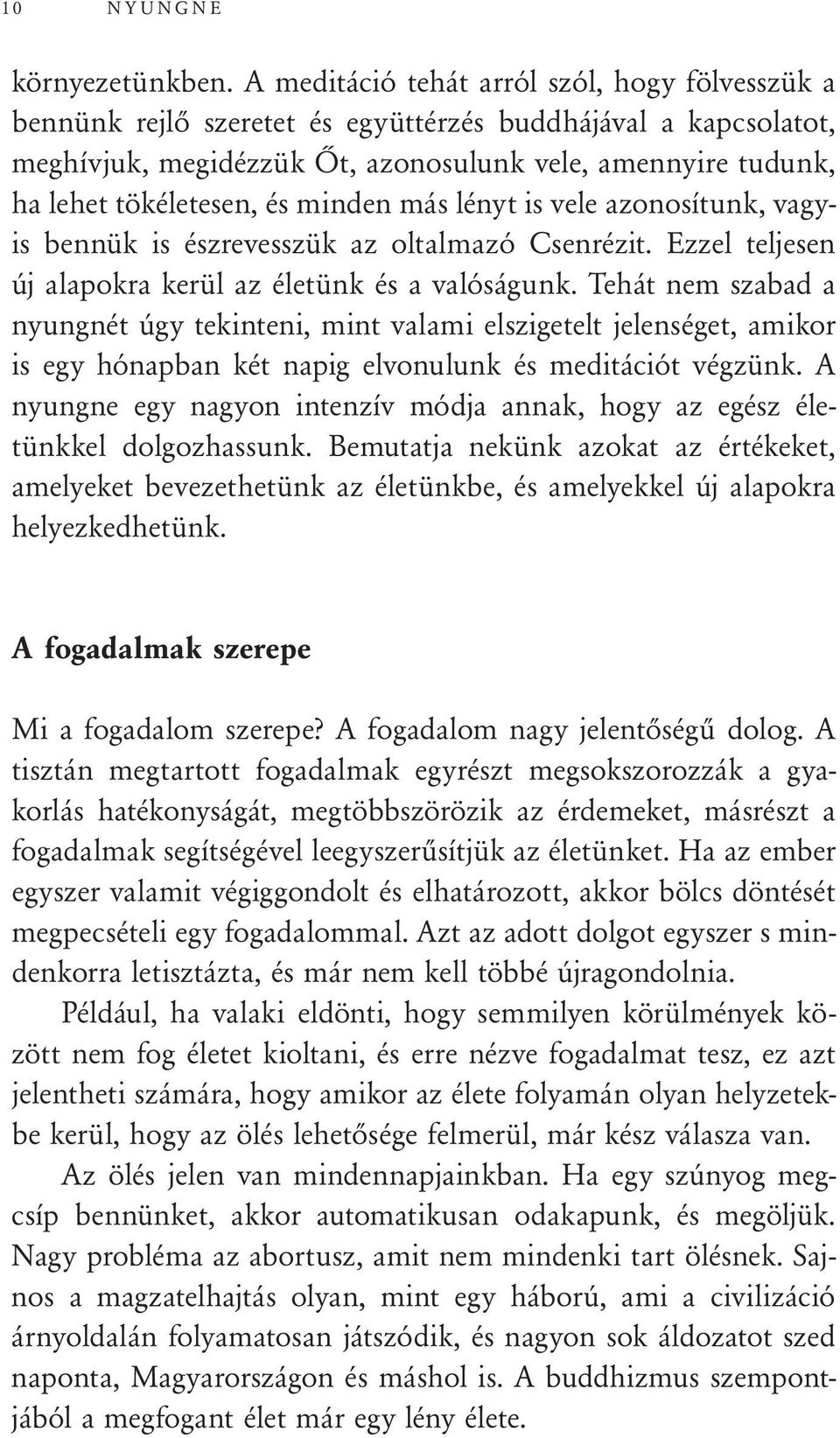 10 NYUNGNE

környezetünkben. A meditáció tehát arról szól, hogy fölvesszük a bennünk rejlő szeretet és együttérzés buddhájával a kapcsolatot, meghívjuk, megidézzük Őt, azonosulunk vele, amennyire tudunk, ha lehet tökéletesen, és minden más lényt is vele azonosítunk, vagyis bennük is észrevesszük az oltalmazó Csenrézit. Ezzel teljesen új alapokra kerül az életünk és a valóságunk. Tehát nem szabad a nyungnét úgy tekinteni, mint valami elszigetelt jelenséget, amikor is egy hónapban két napig elvonulunk és meditációt végzünk. A nyungne egy nagyon intenzív módja annak, hogy az egész életünkkel dolgozhassunk. Bemutatja nekünk azokat az értékeket, amelyeket bevezethetünk az életünkbe, és amelyekkel új alapokra helyezkedhetünk.

A fogadalmak szerepe

Mi a fogadalom szerepe? A fogadalom nagy jelentőségű dolog. A tisztán megtartott fogadalmak egyrészt megsokszorozzák a gyakorlás hatékonyságát, megtöbbszörözik az érdemeket, másrészt a fogadalmak segítségével leegyszerűsítjük az életünket. Ha az ember egyszer valamit végiggondolt és elhatározott, akkor bölcs döntését megpecsételi egy fogadalommal. Azt az adott dolgot egyszer s mindenkorra letisztázta, és már nem kell többé újragondolnia.

Például, ha valaki eldönti, hogy semmilyen körülmények között nem fog életet kioltani, és erre nézve fogadalmat tesz, ez azt jelentheti számára, hogy amikor az élete folyamán olyan helyzetekbe kerül, hogy az ölés lehetősége felmerül, már kész válasza van.

Az ölés jelen van mindennapjainkban. Ha egy szúnyog megcsíp bennünket, akkor automatikusan odakapunk, és megöljük. Nagy probléma az abortusz, amit nem mindenki tart ölésnek. Sajnos a magzatelhajtás olyan, mint egy háború, ami a civilizáció árnyoldalán folyamatosan játszódik, és nagyon sok áldozatot szed naponta, Magyarországon és máshol is. A buddhizmus szempontjából a megfogant élet már egy lény élete.